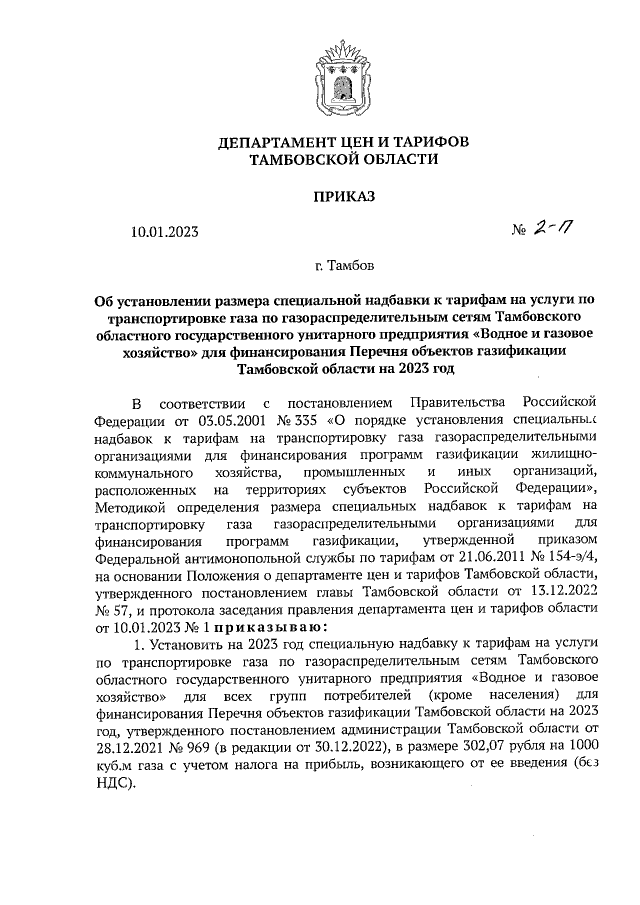 ДЕПАРТАМЕНТ ЦЕН И ТАРИФОВ
ТАМБОВСКОЙ ОБЛАСТИ

ПРИКАЗ

10.01.2023

№ 2-П

г. Тамбов

Об установлении размера специальной надбавки к тарифам на услуги по транспортировке газа по газораспределительным сетям Тамбовского областного государственного унитарного предприятия «Водное и газовое хозяйство» для финансирования Перечня объектов газификации Тамбовской области на 2023 год

В соответствии с постановлением Правительства Российской Федерации от 03.05.2001 № 335 «О порядке установления специальных надбавок к тарифам на транспортировку газа газораспределительными организациями для финансирования программ газификации жилищно-коммунального хозяйства, промышленных и иных организаций, расположенных на территориях субъектов Российской Федерации», Методикой определения размера специальных надбавок к тарифам на транспортировку газа газораспределительными организациями для финансирования программ газификации, утвержденной приказом Федеральной антимонопольной службы по тарифам от 21.06.2011 № 154-э/4, на основании Положения о департаменте цен и тарифов Тамбовской области, утвержденного постановлением главы Тамбовской области от 13.12.2022 № 57, и протокола заседания правления департамента цен и тарифов области от 10.01.2023 № 1 приказываю:

1. Установить на 2023 год специальную надбавку к тарифам на услуги по транспортировке газа по газораспределительным сетям Тамбовского областного государственного унитарного предприятия «Водное и газовое хозяйство» для всех групп потребителей (кроме населения) для финансирования Перечня объектов газификации Тамбовской области на 2023 год, утвержденного постановлением администрации Тамбовской области от 28.12.2021 № 969 (в редакции от 30.12.2022), в размере 302,07 рубля на 1000 куб.м газа с учетом налога на прибыль, возникающего от ее введения (без НДС).